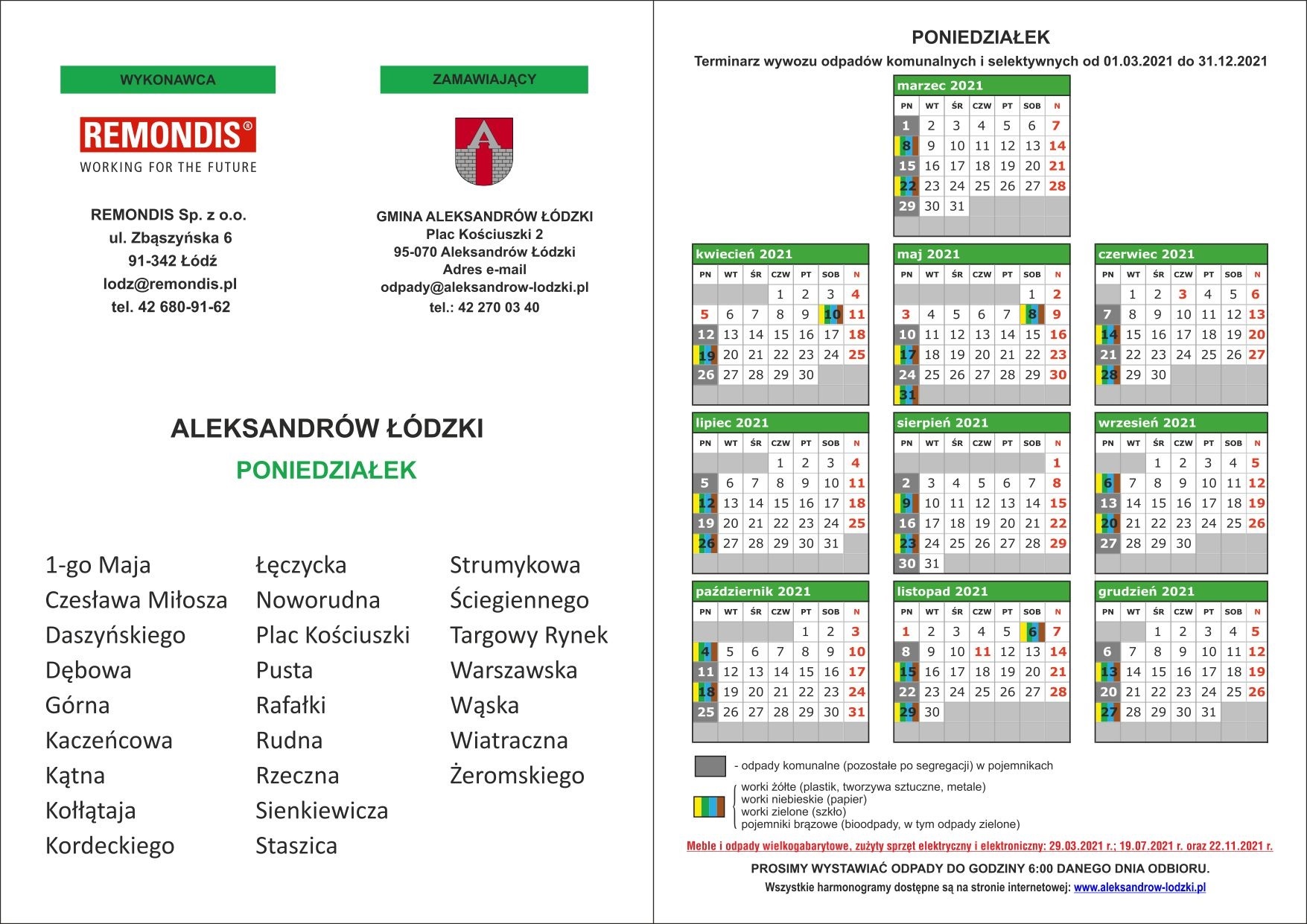 WYKONAWCA

REMONDIS®
WORKING FOR THE FUTURE

REMONDIS Sp. z o.o.
ul. Zbąszyńska 6
91-342 Łódź
lodz@remondis.pl
tel. 42 680-91-62

ZAMAWIAJĄCY

GMINA ALEKSANDRÓW ŁÓDZKI
Plac Kościuszki 2
95-070 Aleksandrów Łódzki
Adres e-mail
odpady@aleksandrow-lodzki.pl
tel.: 42 270 03 40

ALEKSANDRÓW ŁÓDZKI
PONIEDZIAŁEK

1-go Maja
Czesława Miłosza
Daszyńskiego
Dębowa
Górna
Kaczeńcowa
Kątna
Kołłątaja
Kordeckiego

Łęczycka
Noworudna
Plac Kościuszki
Pusta
Rafałki
Rudna
Rzeczna
Sienkiewicza
Staszica

Strumykowa
Ściegiennego
Targowy Rynek
Warszawska
Wąska
Wiatraczna
Żeromskiego

PONIEDZIAŁEK
Terminarz wywozu odpadów komunalnych i selektywnych od 01.03.2021 do 31.12.2021

marzec 2021
| PN | WT | ŚR | CZW | PT | SOB | N |
|---|---|---|---|---|---|---|
| 1 | 2 | 3 | 4 | 5 | 6 | 7 |
| 8 | 9 | 10 | 11 | 12 | 13 | 14 |
| 15 | 16 | 17 | 18 | 19 | 20 | 21 |
| 22 | 23 | 24 | 25 | 26 | 27 | 28 |
| 29 | 30 | 31 | | | | |

kwiecień 2021
| PN | WT | ŚR | CZW | PT | SOB | N |
|---|---|---|---|---|---|---|
| | | | 1 | 2 | 3 | 4 |
| 5 | 6 | 7 | 8 | 9 | 10 | 11 |
| 12 | 13 | 14 | 15 | 16 | 17 | 18 |
| 19 | 20 | 21 | 22 | 23 | 24 | 25 |
| 26 | 27 | 28 | 29 | 30 | | |

maj 2021
| PN | WT | ŚR | CZW | PT | SOB | N |
|---|---|---|---|---|---|---|
| | | | | | 1 | 2 |
| 3 | 4 | 5 | 6 | 7 | 8 | 9 |
| 10 | 11 | 12 | 13 | 14 | 15 | 16 |
| 17 | 18 | 19 | 20 | 21 | 22 | 23 |
| 24 | 25 | 26 | 27 | 28 | 29 | 30 |
| 31 | | | | | | |

czerwiec 2021
| PN | WT | ŚR | CZW | PT | SOB | N |
|---|---|---|---|---|---|---|
| | 1 | 2 | 3 | 4 | 5 | 6 |
| 7 | 8 | 9 | 10 | 11 | 12 | 13 |
| 14 | 15 | 16 | 17 | 18 | 19 | 20 |
| 21 | 22 | 23 | 24 | 25 | 26 | 27 |
| 28 | 29 | 30 | | | | |

lipiec 2021
| PN | WT | ŚR | CZW | PT | SOB | N |
|---|---|---|---|---|---|---|
| | | | 1 | 2 | 3 | 4 |
| 5 | 6 | 7 | 8 | 9 | 10 | 11 |
| 12 | 13 | 14 | 15 | 16 | 17 | 18 |
| 19 | 20 | 21 | 22 | 23 | 24 | 25 |
| 26 | 27 | 28 | 29 | 30 | 31 | |

sierpień 2021
| PN | WT | ŚR | CZW | PT | SOB | N |
|---|---|---|---|---|---|---|
| | | | | | | 1 |
| 2 | 3 | 4 | 5 | 6 | 7 | 8 |
| 9 | 10 | 11 | 12 | 13 | 14 | 15 |
| 16 | 17 | 18 | 19 | 20 | 21 | 22 |
| 23 | 24 | 25 | 26 | 27 | 28 | 29 |
| 30 | 31 | | | | | |

wrzesień 2021
| PN | WT | ŚR | CZW | PT | SOB | N |
|---|---|---|---|---|---|---|
| | | 1 | 2 | 3 | 4 | 5 |
| 6 | 7 | 8 | 9 | 10 | 11 | 12 |
| 13 | 14 | 15 | 16 | 17 | 18 | 19 |
| 20 | 21 | 22 | 23 | 24 | 25 | 26 |
| 27 | 28 | 29 | 30 | | | |

październik 2021
| PN | WT | ŚR | CZW | PT | SOB | N |
|---|---|---|---|---|---|---|
| | | | | 1 | 2 | 3 |
| 4 | 5 | 6 | 7 | 8 | 9 | 10 |
| 11 | 12 | 13 | 14 | 15 | 16 | 17 |
| 18 | 19 | 20 | 21 | 22 | 23 | 24 |
| 25 | 26 | 27 | 28 | 29 | 30 | 31 |

listopad 2021
| PN | WT | ŚR | CZW | PT | SOB | N |
|---|---|---|---|---|---|---|
| 1 | 2 | 3 | 4 | 5 | 6 | 7 |
| 8 | 9 | 10 | 11 | 12 | 13 | 14 |
| 15 | 16 | 17 | 18 | 19 | 20 | 21 |
| 22 | 23 | 24 | 25 | 26 | 27 | 28 |
| 29 | 30 | | | | | |

grudzień 2021
| PN | WT | ŚR | CZW | PT | SOB | N |
|---|---|---|---|---|---|---|
| | | 1 | 2 | 3 | 4 | 5 |
| 6 | 7 | 8 | 9 | 10 | 11 | 12 |
| 13 | 14 | 15 | 16 | 17 | 18 | 19 |
| 20 | 21 | 22 | 23 | 24 | 25 | 26 |
| 27 | 28 | 29 | 30 | 31 | | |

- odpady komunalne (pozostałe po segregacji) w pojemnikach

worki żółte (plastik, tworzywa sztuczne, metale)
worki niebieskie (papier)
worki zielone (szkło)
pojemniki brązowe (bioodpady, w tym odpady zielone)

Meble i odpady wielkogabarytowe, zużyty sprzęt elektryczny i elektroniczny: 29.03.2021 r.; 19.07.2021 r. oraz 22.11.2021 r.

PROSIMY WYSTAWIAĆ ODPADY DO GODZINY 6:00 DANEGO DNIA ODBIORU.
Wszystkie harmonogramy dostępne są na stronie internetowej: www.aleksandrow-lodzki.pl